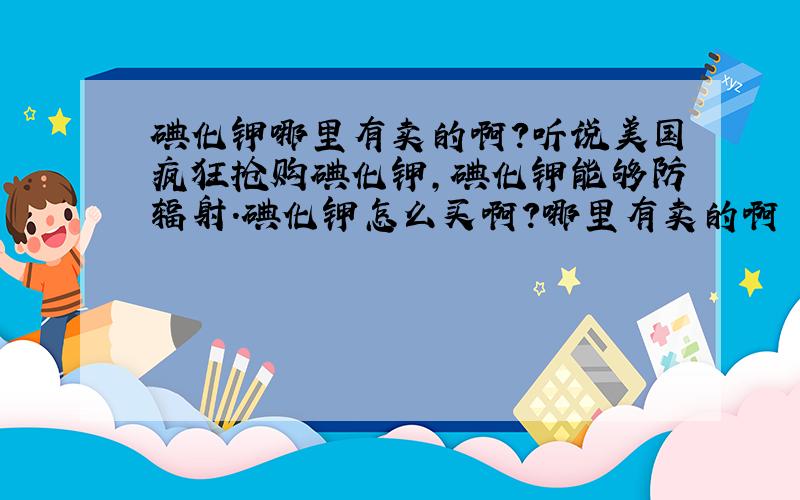 碘化钾哪里有卖的啊?听说美国疯狂抢购碘化钾,碘化钾能够防辐射.碘化钾怎么买啊?哪里有卖的啊

xyz